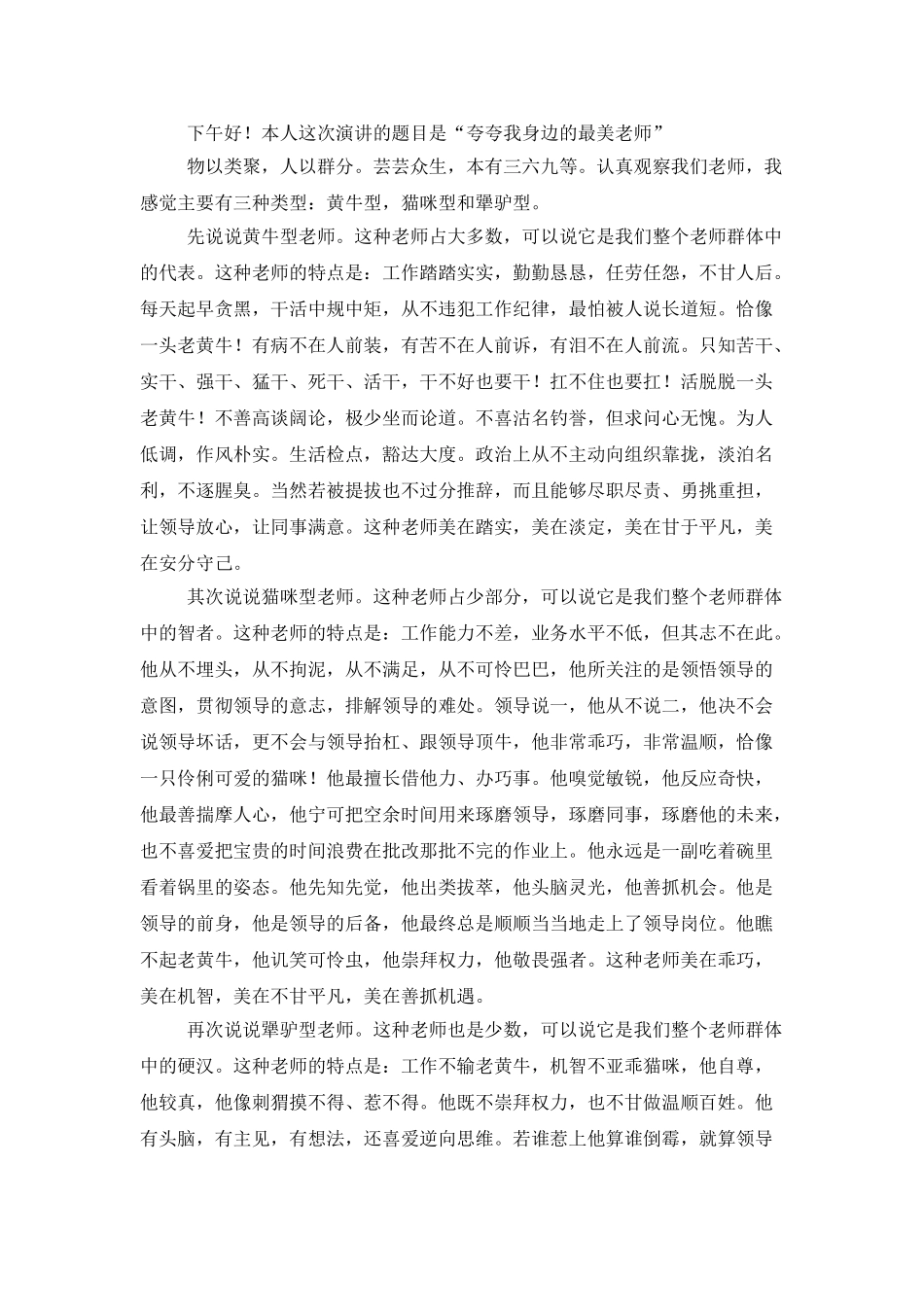 下午好！本人这次演讲的题目是“夸夸我身边的最美老师”

物以类聚，人以群分。芸芸众生，本有三六九等。认真观察我们老师，我感觉主要有三种类型：黄牛型，猫咪型和犟驴型。

先说说黄牛型老师。这种老师占大多数，可以说它是我们整个老师群体中的代表。这种老师的特点是：工作踏踏实实，勤勤恳恳，任劳任怨，不甘人后。每天起早贪黑，干活中规中矩，从不违犯工作纪律，最怕被人说长道短。恰像一头老黄牛！有病不在人前装，有苦不在人前诉，有泪不在人前流。只知苦干、实干、强干、猛干、死干、活干，干不好也要干！扛不住也要扛！活脱脱一头老黄牛！不善高谈阔论，极少坐而论道。不喜沽名钓誉，但求问心无愧。为人低调，作风朴实。生活检点，豁达大度。政治上从不主动向组织靠拢，淡泊名利，不逐腥臭。当然若被提拔也不过分推辞，而且能够尽职尽责、勇挑重担，让领导放心，让同事满意。这种老师美在踏实，美在淡定，美在甘于平凡，美在安分守己。

其次说说猫咪型老师。这种老师占少部分，可以说它是我们整个老师群体中的智者。这种老师的特点是：工作能力不差，业务水平不低，但其志不在此。他从不埋头，从不拘泥，从不满足，从不可怜巴巴，他所关注的是领悟领导的意图，贯彻领导的意志，排解领导的难处。领导说一，他从不说二，他决不会说领导坏话，更不会与领导抬杠、跟领导顶牛，他非常乖巧，非常温顺，恰像一只伶俐可爱的猫咪！他最擅长借他力、办巧事。他嗅觉敏锐，他反应奇快，他最善揣摩人心，他宁可把空余时间用来琢磨领导，琢磨同事，琢磨他的未来，也不喜爱把宝贵的时间浪费在批改那批不完的作业上。他永远是一副吃着碗里看着锅里的姿态。他先知先觉，他出类拔萃，他头脑灵光，他善抓机会。他是领导的前身，他是领导的后备，他最终总是顺顺当当地走上了领导岗位。他瞧不起老黄牛，他讥笑可怜虫，他崇拜权力，他敬畏强者。这种老师美在乖巧，美在机智，美在不甘平凡，美在善抓机遇。

再次说说犟驴型老师。这种老师也是少数，可以说它是我们整个老师群体中的硬汉。这种老师的特点是：工作不输老黄牛，机智不亚乖猫咪，他自尊，他较真，他像刺猬摸不得、惹不得。他既不崇拜权力，也不甘做温顺百姓。他有头脑，有主见，有想法，还喜爱逆向思维。若谁惹上他算谁倒霉，就算领导